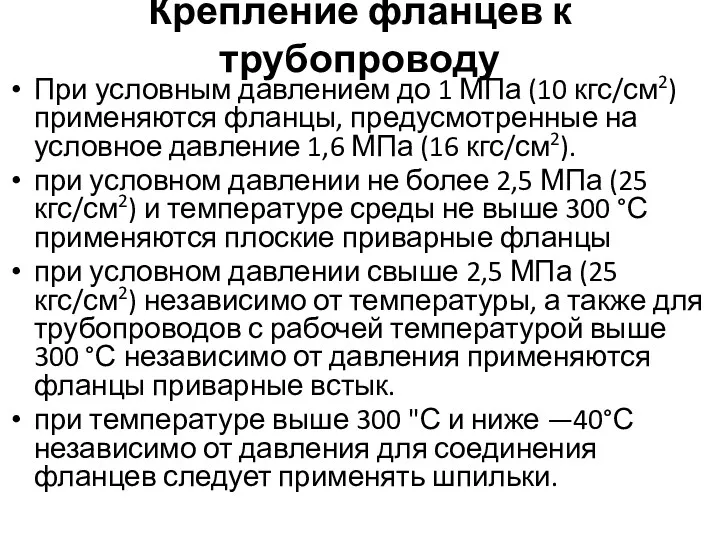 Крепление фланцев к трубопроводу

• При условным давлением до 1 МПа (10 кгс/см$^2$) применяются фланцы, предусмотренные на условное давление 1,6 МПа (16 кгс/см$^2$).
• при условном давлении не более 2,5 МПа (25 кгс/см$^2$) и температуре среды не выше 300 °С применяются плоские приварные фланцы
• при условном давлении свыше 2,5 МПа (25 кгс/см$^2$) независимо от температуры, а также для трубопроводов с рабочей температурой выше 300 °С независимо от давления применяются фланцы приварные встык.
• при температуре выше 300 "С и ниже —40°С независимо от давления для соединения фланцев следует применять шпильки.